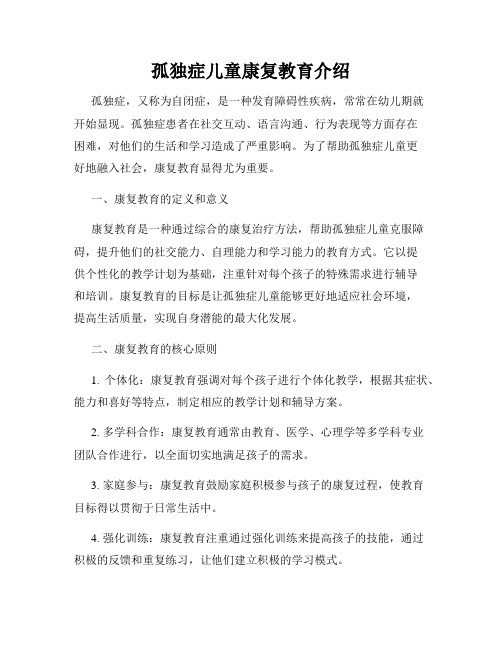 孤独症儿童康复教育介绍

孤独症，又称为自闭症，是一种发育障碍性疾病，常常在幼儿期就开始显现。孤独症患者在社交互动、语言沟通、行为表现等方面存在困难，对他们的生活和学习造成了严重影响。为了帮助孤独症儿童更好地融入社会，康复教育显得尤为重要。

一、康复教育的定义和意义

康复教育是一种通过综合的康复治疗方法，帮助孤独症儿童克服障碍，提升他们的社交能力、自理能力和学习能力的教育方式。它以提供个性化的教学计划为基础，注重针对每个孩子的特殊需求进行辅导和培训。康复教育的目标是让孤独症儿童能够更好地适应社会环境，提高生活质量，实现自身潜能的最大化发展。

二、康复教育的核心原则

1. 个体化：康复教育强调对每个孩子进行个体化教学，根据其症状、能力和喜好等特点，制定相应的教学计划和辅导方案。

2. 多学科合作：康复教育通常由教育、医学、心理学等多学科专业团队合作进行，以全面切实地满足孩子的需求。

3. 家庭参与：康复教育鼓励家庭积极参与孩子的康复过程，使教育目标得以贯彻于日常生活中。

4. 强化训练：康复教育注重通过强化训练来提高孩子的技能，通过积极的反馈和重复练习，让他们建立积极的学习模式。